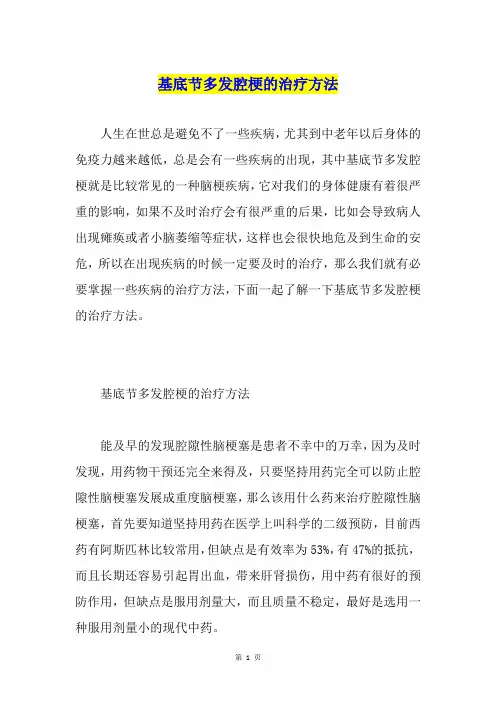 基底节多发腔梗的治疗方法

人生在世总是避免不了一些疾病，尤其到中老年以后身体的免疫力越来越低，总是会有一些疾病的出现，其中基底节多发腔梗就是比较常见的一种脑梗疾病，它对我们的身体健康有着很严重的影响，如果不及时治疗会有很严重的后果，比如会导致病人出现瘫痪或者小脑萎缩等症状，这样也会很快地危及到生命的安危，所以在出现疾病的时候一定要及时的治疗，那么我们就有必要掌握一些疾病的治疗方法，下面一起了解一下基底节多发腔梗的治疗方法。

基底节多发腔梗的治疗方法

能及早的发现腔隙性脑梗塞是患者不幸中的万幸，因为及时发现，用药物干预还完全来得及，只要坚持用药完全可以防止腔隙性脑梗塞发展成重度脑梗塞，那么该用什么药来治疗腔隙性脑梗塞，首先要知道坚持用药在医学上叫科学的二级预防，目前西药有阿斯匹林比较常用，但缺点是有效率为53%，有47%的抵抗，而且长期还容易引起胃出血，带来肝肾损伤，用中药有很好的预防作用，但缺点是服用剂量大，而且质量不稳定，最好是选用一种服用剂量小的现代中药。

第 1 页